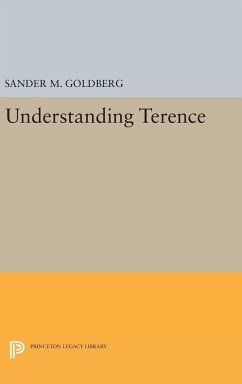 SANDER M. GOLDBERG

Understanding Terence

PRINCETON LEGACY LIBRARY